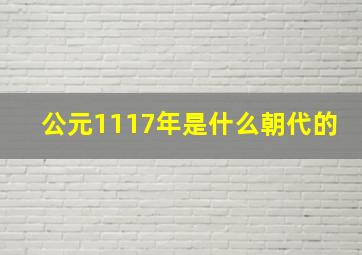 公元1117年是什么朝代的